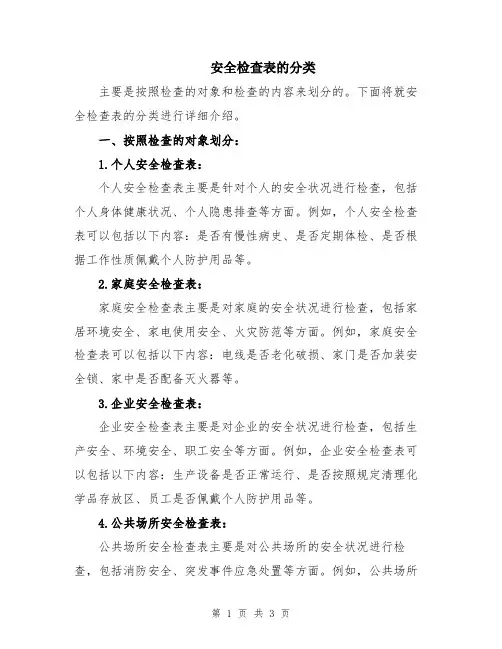 安全检查表的分类

主要是按照检查的对象和检查的内容来划分的。下面将就安全检查表的分类进行详细介绍。

一、按照检查的对象划分：

1.个人安全检查表：

个人安全检查表主要是针对个人的安全状况进行检查，包括个人身体健康状况、个人隐患排查等方面。例如，个人安全检查表可以包括以下内容：是否有慢性病史、是否定期体检、是否根据工作性质佩戴个人防护用品等。

2.家庭安全检查表：

家庭安全检查表主要是对家庭的安全状况进行检查，包括家居环境安全、家电使用安全、火灾防范等方面。例如，家庭安全检查表可以包括以下内容：电线是否老化破损、家门是否加装安全锁、家中是否配备灭火器等。

3.企业安全检查表：

企业安全检查表主要是对企业的安全状况进行检查，包括生产安全、环境安全、职工安全等方面。例如，企业安全检查表可以包括以下内容：生产设备是否正常运行、是否按照规定清理化学品存放区、员工是否佩戴个人防护用品等。

4.公共场所安全检查表：

公共场所安全检查表主要是对公共场所的安全状况进行检查，包括消防安全、突发事件应急处置等方面。例如，公共场所

第 1 页 共 3 页